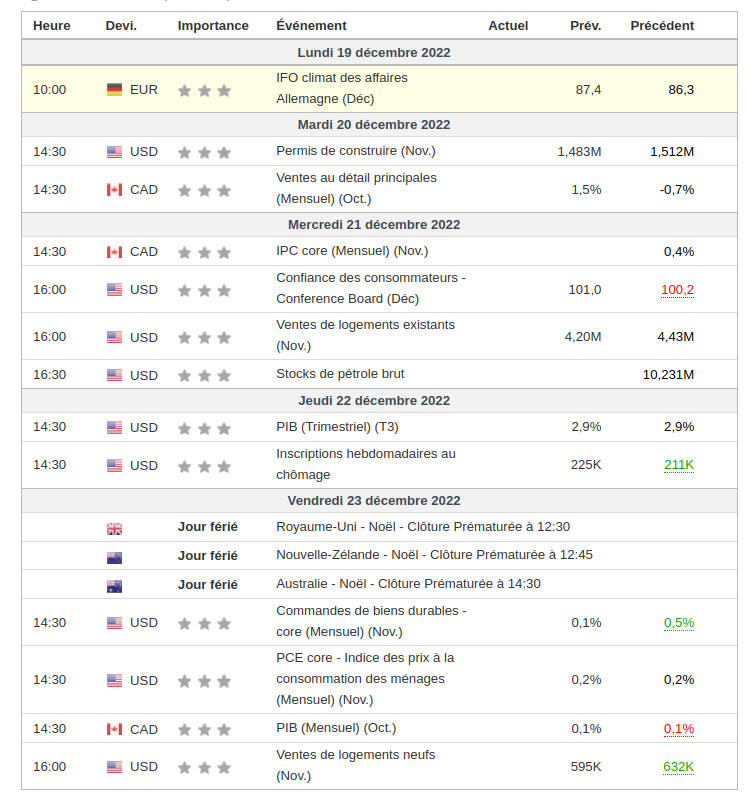 | Heure | Devi. | Importance | Événement | Actuel | Prév. | Précédent |
|---|---|---|---|---|---|---|
| Lundi 19 décembre 2022 | | | | | | |
| 10:00 | EUR | | IFO climat des affaires Allemagne (Déc) | | 87,4 | 86,3 |
| Mardi 20 décembre 2022 | | | | | | |
| 14:30 | USD | | Permis de construire (Nov.) | | 1,483M | 1,512M |
| 14:30 | CAD | | Ventes au détail principales (Mensuel) (Oct.) | | 1,5% | -0,7% |
| Mercredi 21 décembre 2022 | | | | | | |
| 14:30 | CAD | | IPC core (Mensuel) (Nov.) | | | 0,4% |
| 16:00 | USD | | Confiance des consommateurs - Conference Board (Déc) | | 101,0 | 100,2 |
| 16:00 | USD | | Ventes de logements existants (Nov.) | | 4,20M | 4,43M |
| 16:30 | USD | | Stocks de pétrole brut | | | 10,231M |
| Jeudi 22 décembre 2022 | | | | | | |
| 14:30 | USD | | PIB (Trimestriel) (T3) | | 2,9% | 2,9% |
| 14:30 | USD | | Inscriptions hebdomadaires au chômage | | 225K | 211K |
| Vendredi 23 décembre 2022 | | | | | | |
| | | Jour férié | Royaume-Uni - Noël - Clôture Prématurée à 12:30 | | | |
| | | Jour férié | Nouvelle-Zélande - Noël - Clôture Prématurée à 12:45 | | | |
| | | Jour férié | Australie - Noël - Clôture Prématurée à 14:30 | | | |
| 14:30 | USD | | Commandes de biens durables - core (Mensuel) (Nov.) | | 0,1% | 0,5% |
| 14:30 | USD | | PCE core - Indice des prix à la consommation des ménages (Mensuel) (Nov.) | | 0,2% | 0,2% |
| 14:30 | CAD | | PIB (Mensuel) (Oct.) | | 0,1% | 0,1% |
| 16:00 | USD | | Ventes de logements neufs (Nov.) | | 595K | 632K |